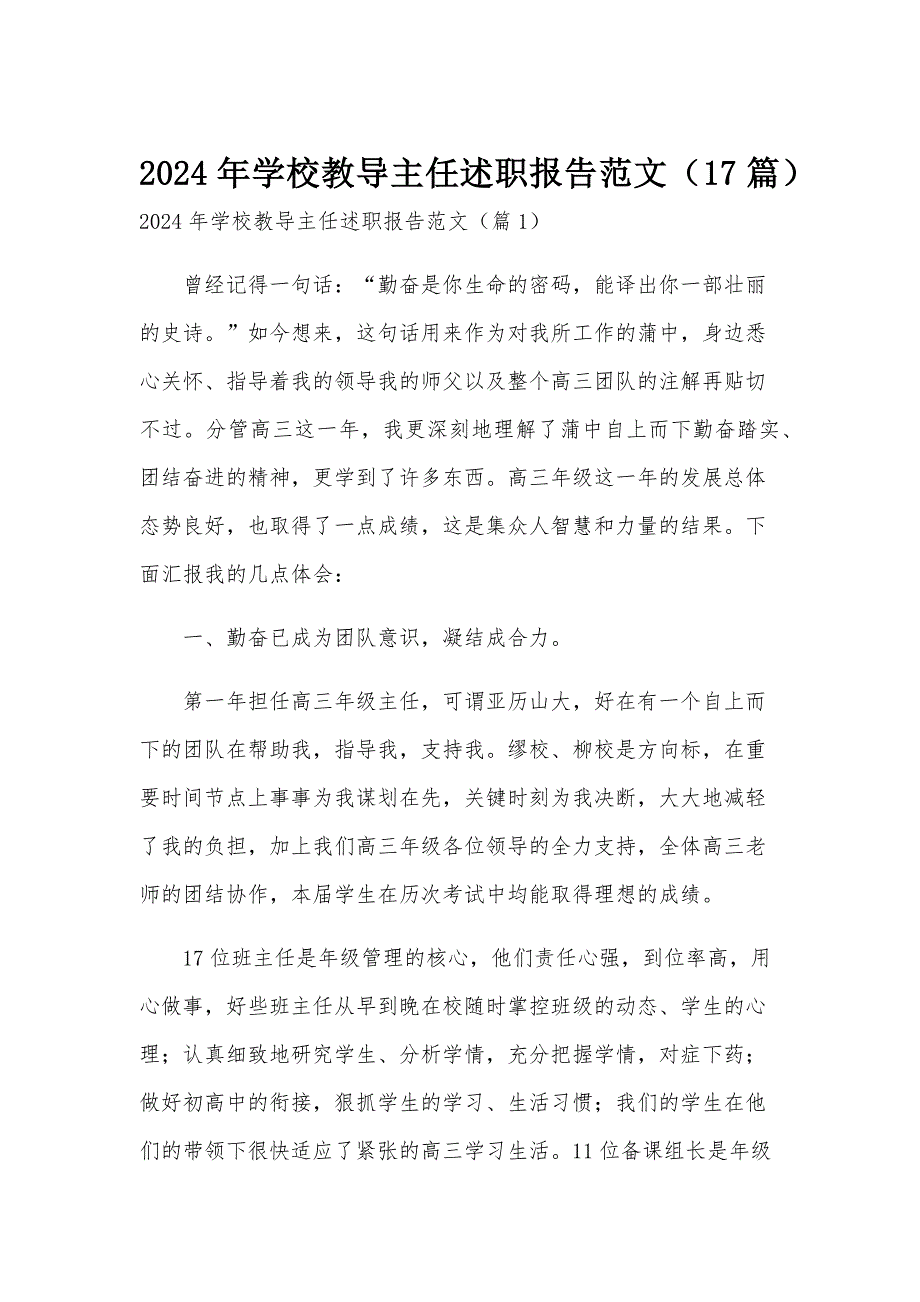 2024年学校教导主任述职报告范文（17篇）

2024年学校教导主任述职报告范文（篇1）

曾经记得一句话：“勤奋是你生命的密码，能译出你一部壮丽的史诗。”如今想来，这句话用来作为对我所工作的蒲中，身边悉心关怀、指导着我的领导我的师父以及整个高三团队的注解再贴切不过。分管高三这一年，我更深刻地理解了蒲中自上而下勤奋踏实、团结奋进的精神，更学到了许多东西。高三年级这一年的发展总体态势良好，也取得了一点成绩，这是集众人智慧和力量的结果。下面汇报我的几点体会：

一、勤奋已成为团队意识，凝结成合力。

第一年担任高三年级主任，可谓亚历山大，好在有一个自上而下的团队在帮助我，指导我，支持我。缪校、柳校是方向标，在重要时间节点上事事为我谋划在先，关键时刻为我决断，大大地减轻了我的负担，加上我们高三年级各位领导的全力支持，全体高三老师的团结协作，本届学生在历次考试中均能取得理想的成绩。

17位班主任是年级管理的核心，他们责任心强，到位率高，用心做事，好些班主任从早到晚在校随时掌控班级的动态、学生的心理；认真细致地研究学生、分析学情，充分把握学情，对症下药；做好初高中的衔接，狠抓学生的学习、生活习惯；我们的学生在他们的带领下很快适应了紧张的高三学习生活。11位备课组长是年级